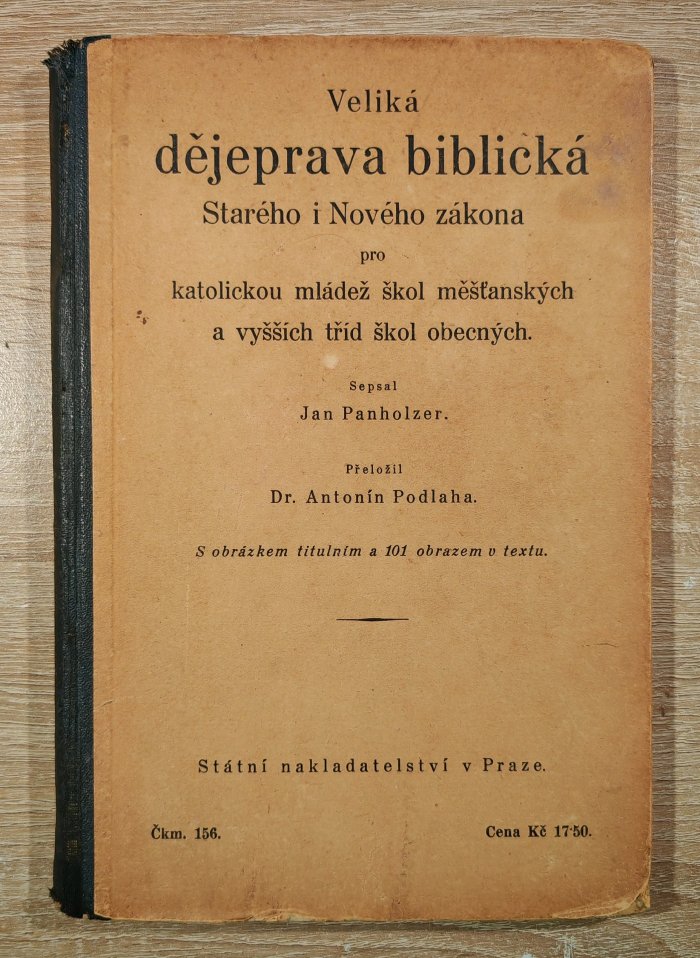 Veliká
dějeprava biblická
Starého i Nového zákona
pro
katolickou mládež škol měšťanských a vyšších tříd škol obecných.

Sepsal
Jan Panholzer.

Přeložil
Dr. Antonín Podlaha.

S obrázkem titulním a 101 obrazem v textu.

Státní nakladatelství v Praze.

Čkm. 156.

Cena Kč 17·50.